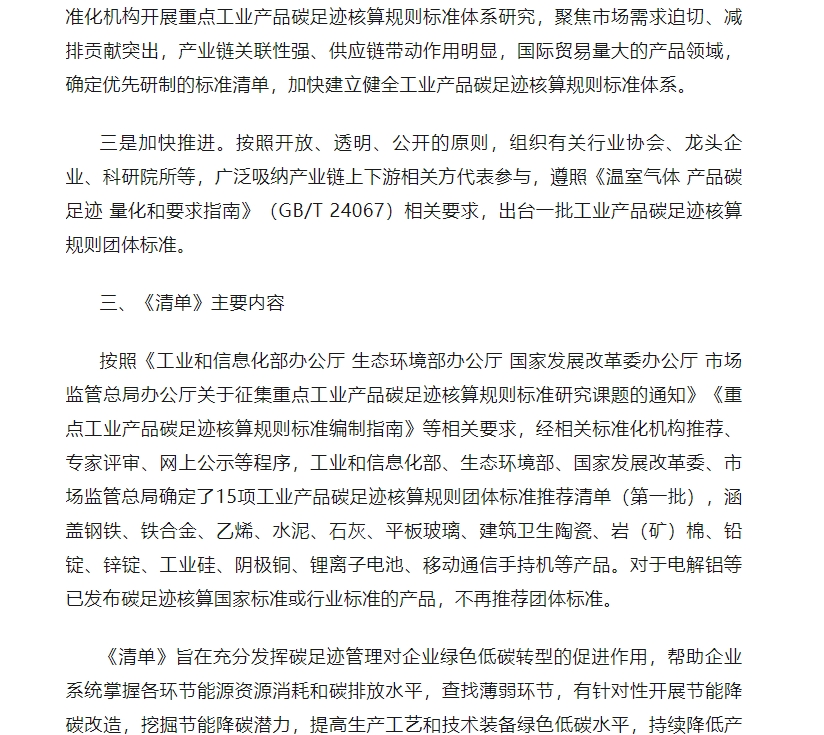 准化机构开展重点工业产品碳足迹核算规则标准体系研究，聚焦市场需求迫切、减排贡献突出，产业链关联性强、供应链带动作用明显，国际贸易量大的产品领域，确定优先研制的标准清单，加快建立健全工业产品碳足迹核算规则标准体系。

三是加快推进。按照开放、透明、公开的原则，组织有关行业协会、龙头企业、科研院所等，广泛吸纳产业链上下游相关方代表参与，遵照《温室气体 产品碳足迹 量化和要求指南》（GB/T 24067）相关要求，出台一批工业产品碳足迹核算规则团体标准。

三、《清单》主要内容

按照《工业和信息化部办公厅 生态环境部办公厅 国家发展改革委办公厅 市场监管总局办公厅关于征集重点工业产品碳足迹核算规则标准研究课题的通知》《重点工业产品碳足迹核算规则标准编制指南》等相关要求，经相关标准化机构推荐、专家评审、网上公示等程序，工业和信息化部、生态环境部、国家发展改革委、市场监管总局确定了15项工业产品碳足迹核算规则团体标准推荐清单（第一批），涵盖钢铁、铁合金、乙烯、水泥、石灰、平板玻璃、建筑卫生陶瓷、岩（矿）棉、铅锭、锌锭、工业硅、阴极铜、锂离子电池、移动通信手持机等产品。对于电解铝等已发布碳足迹核算国家标准或行业标准的产品，不再推荐团体标准。

《清单》旨在充分发挥碳足迹管理对企业绿色低碳转型的促进作用，帮助企业系统掌握各环节能源资源消耗和碳排放水平，查找薄弱环节，有针对性开展节能降碳改造，挖掘节能降碳潜力，提高生产工艺和技术装备绿色低碳水平，持续降低产